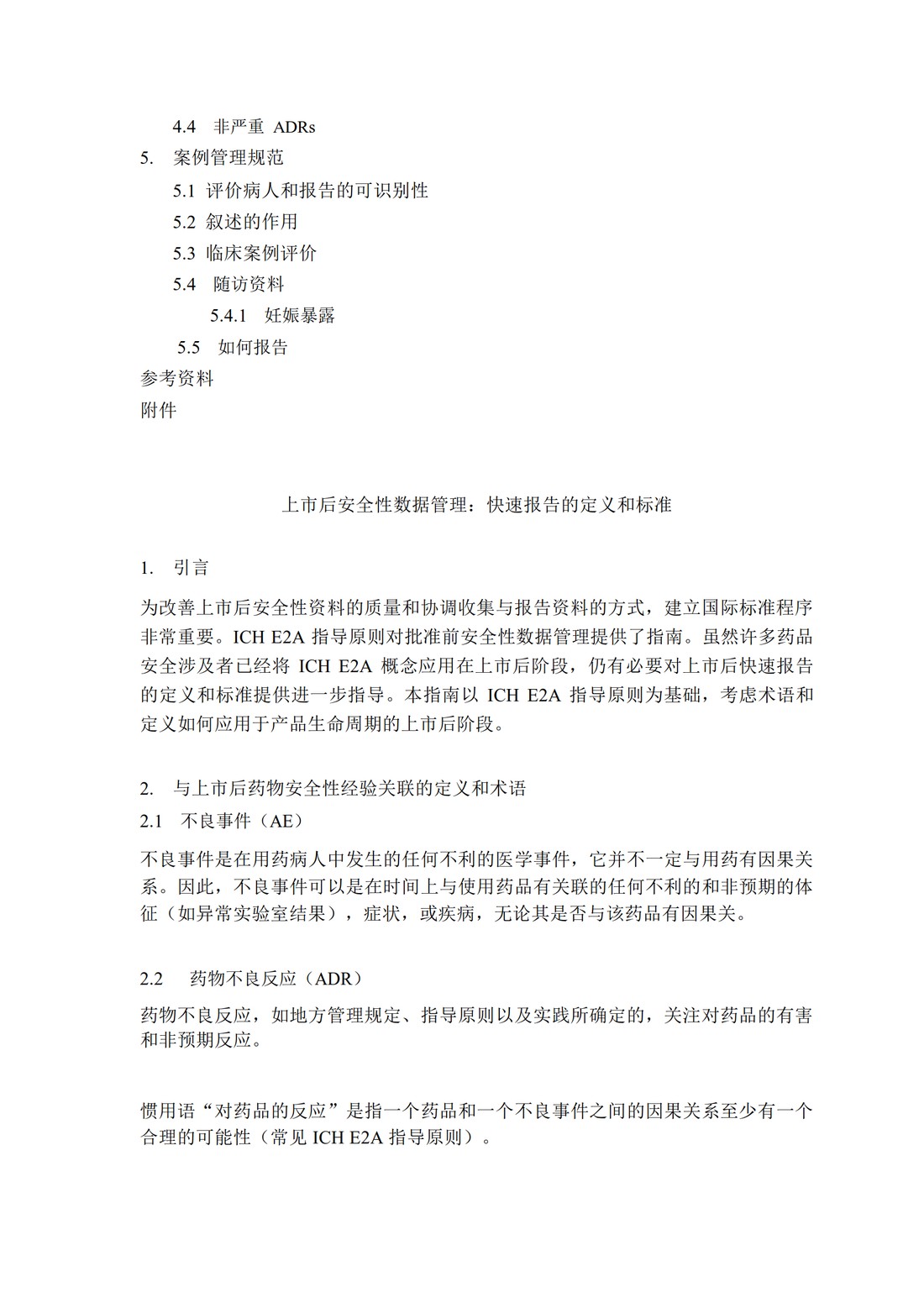 4.4 非严重 ADRs
5. 案例管理规范
5.1 评价病人和报告的可识别性
5.2 叙述的作用
5.3 临床案例评价
5.4 随访资料
5.4.1 妊娠暴露
5.5 如何报告
参考资料
附件

上市后安全性数据管理：快速报告的定义和标准

1. 引言

为改善上市后安全性资料的质量和协调收集与报告资料的方式，建立国际标准程序非常重要。ICH E2A 指导原则对批准前安全性数据管理提供了指南。虽然许多药品安全涉及者已经将 ICH E2A 概念应用在上市后阶段，仍有必要对上市后快速报告的定义和标准提供进一步指导。本指南以 ICH E2A 指导原则为基础，考虑术语和定义如何应用于产品生命周期的上市后阶段。

2. 与上市后药物安全性经验关联的定义和术语
2.1 不良事件（AE）

不良事件是在用药病人中发生的任何不利的医学事件，它并不一定与用药有因果关系。因此，不良事件可以是在时间上与使用药品有关联的任何不利的和非预期的体征（如异常实验室结果），症状，或疾病，无论其是否与该药品有因果关。

2.2 药物不良反应（ADR）
药物不良反应，如地方管理规定、指导原则以及实践所确定的，关注对药品的有害和非预期反应。

惯用语“对药品的反应”是指一个药品和一个不良事件之间的因果关系至少有一个合理的可能性（常见 ICH E2A 指导原则）。